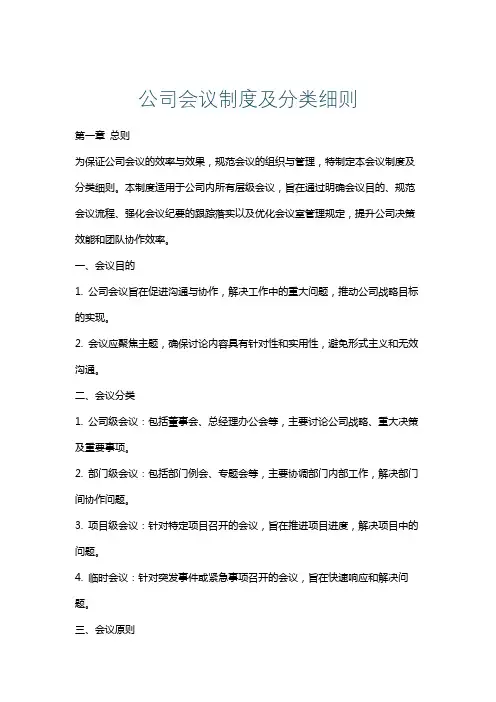 公司会议制度及分类细则

第一章 总则

为保证公司会议的效率与效果，规范会议的组织与管理，特制定本会议制度及分类细则。本制度适用于公司内所有层级会议，旨在通过明确会议目的、规范会议流程、强化会议纪要的跟踪落实以及优化会议室管理规定，提升公司决策效能和团队协作效率。

一、会议目的

1. 公司会议旨在促进沟通与协作，解决工作中的重大问题，推动公司战略目标的实现。

2. 会议应聚焦主题，确保讨论内容具有针对性和实用性，避免形式主义和无效沟通。

二、会议分类

1. 公司级会议：包括董事会、总经理办公会等，主要讨论公司战略、重大决策及重要事项。

2. 部门级会议：包括部门例会、专题会等，主要协调部门内部工作，解决部门间协作问题。

3. 项目级会议：针对特定项目召开的会议，旨在推进项目进度，解决项目中的问题。

4. 临时会议：针对突发事件或紧急事项召开的会议，旨在快速响应和解决问题。

三、会议原则